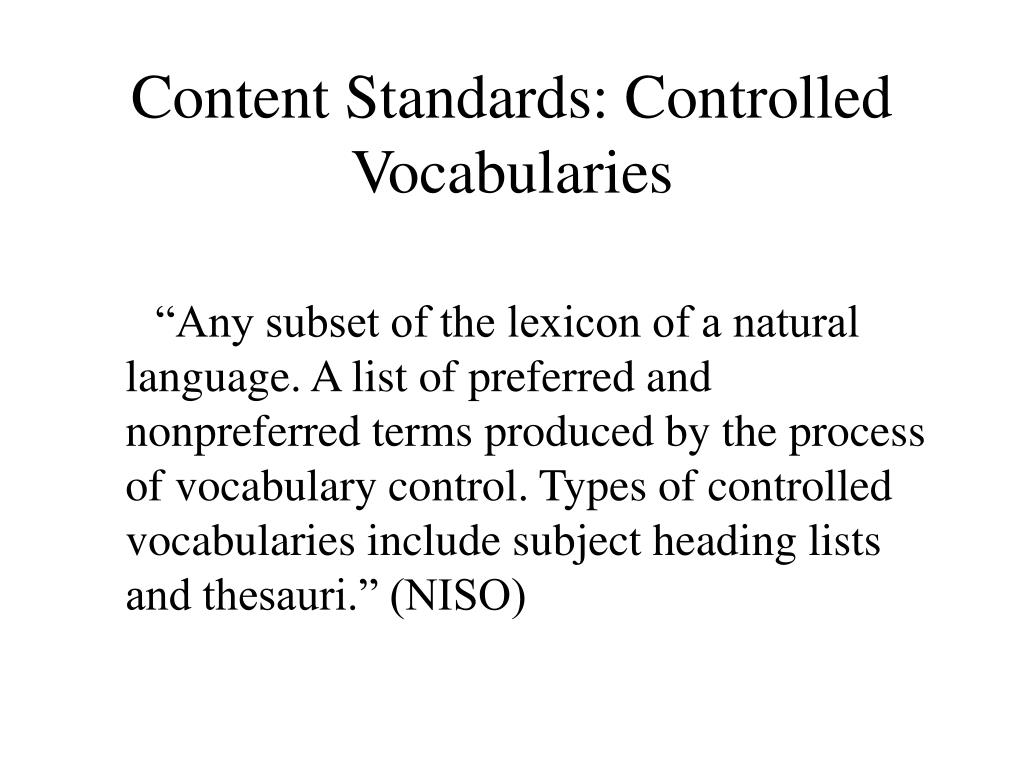 Content Standards: Controlled Vocabularies

“Any subset of the lexicon of a natural language. A list of preferred and nonpreferred terms produced by the process of vocabulary control. Types of controlled vocabularies include subject heading lists and thesauri.” (NISO)